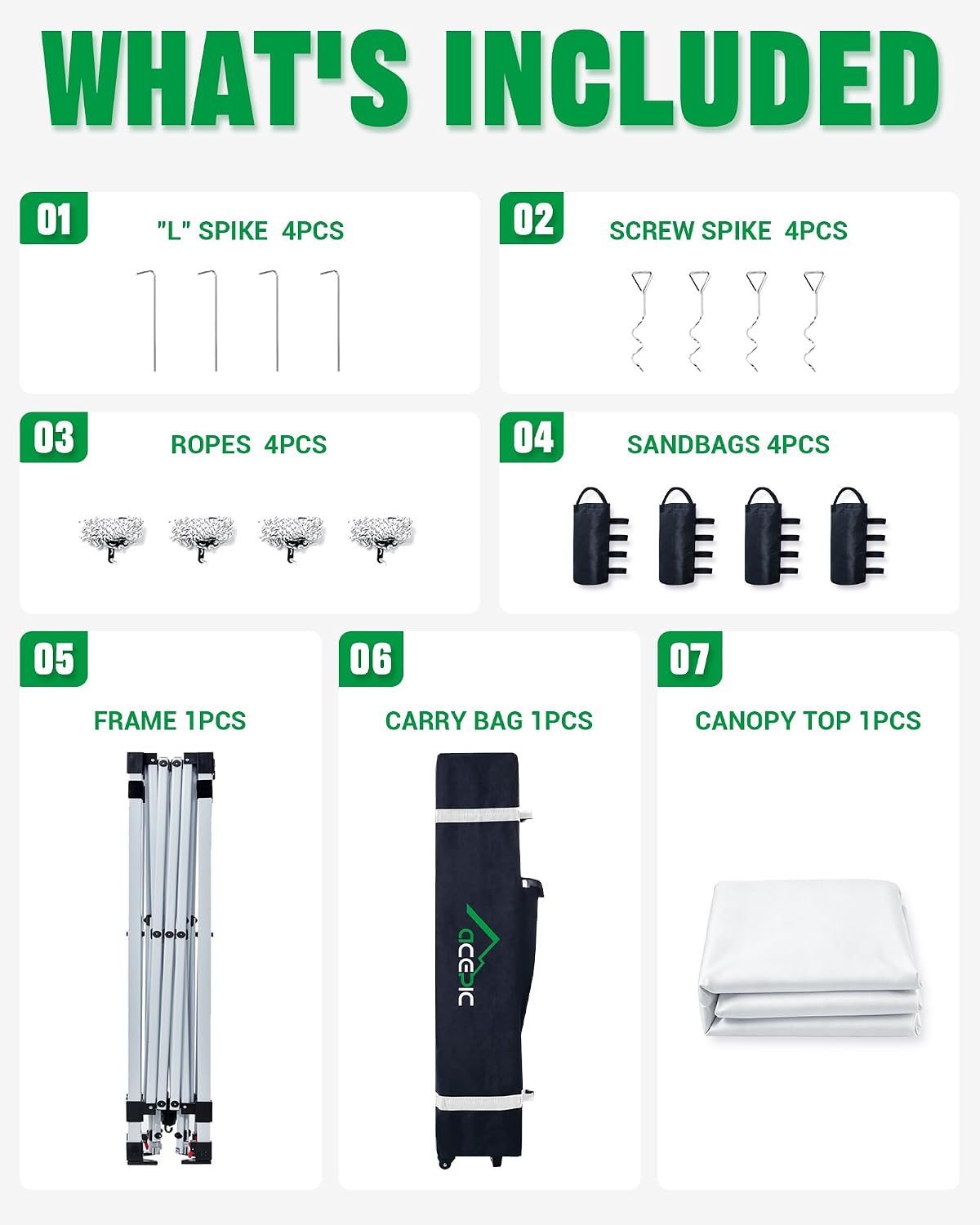 WHAT'S INCLUDED

01
"L" SPIKE 4PCS

02
SCREW SPIKE 4PCS

03
ROPES 4PCS

04
SANDBAGS 4PCS

05
FRAME 1PCS

06
CARRY BAG 1PCS

ACEPIC

07
CANOPY TOP 1PCS